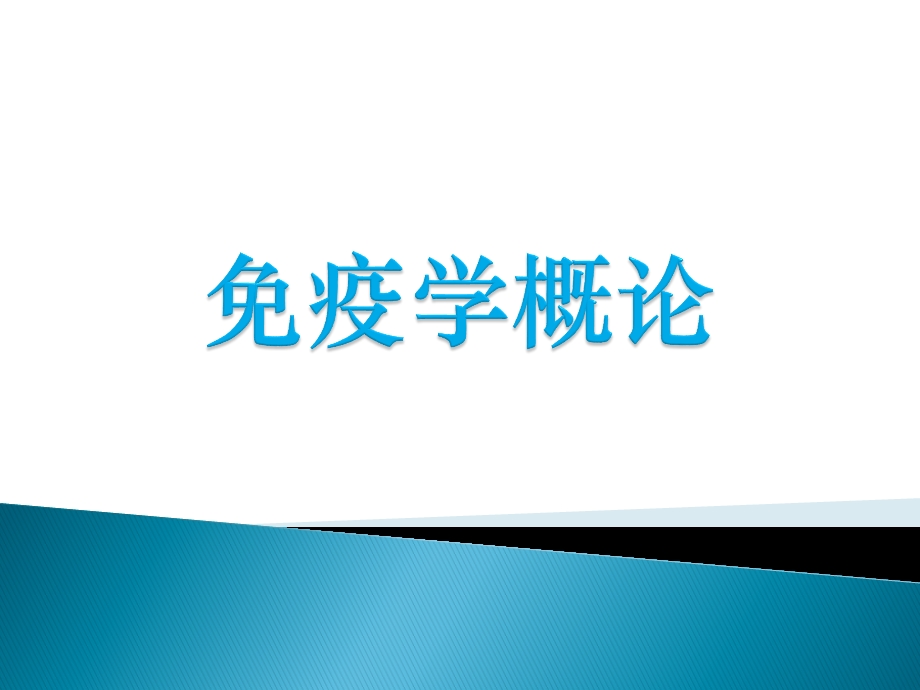 免疫学概论